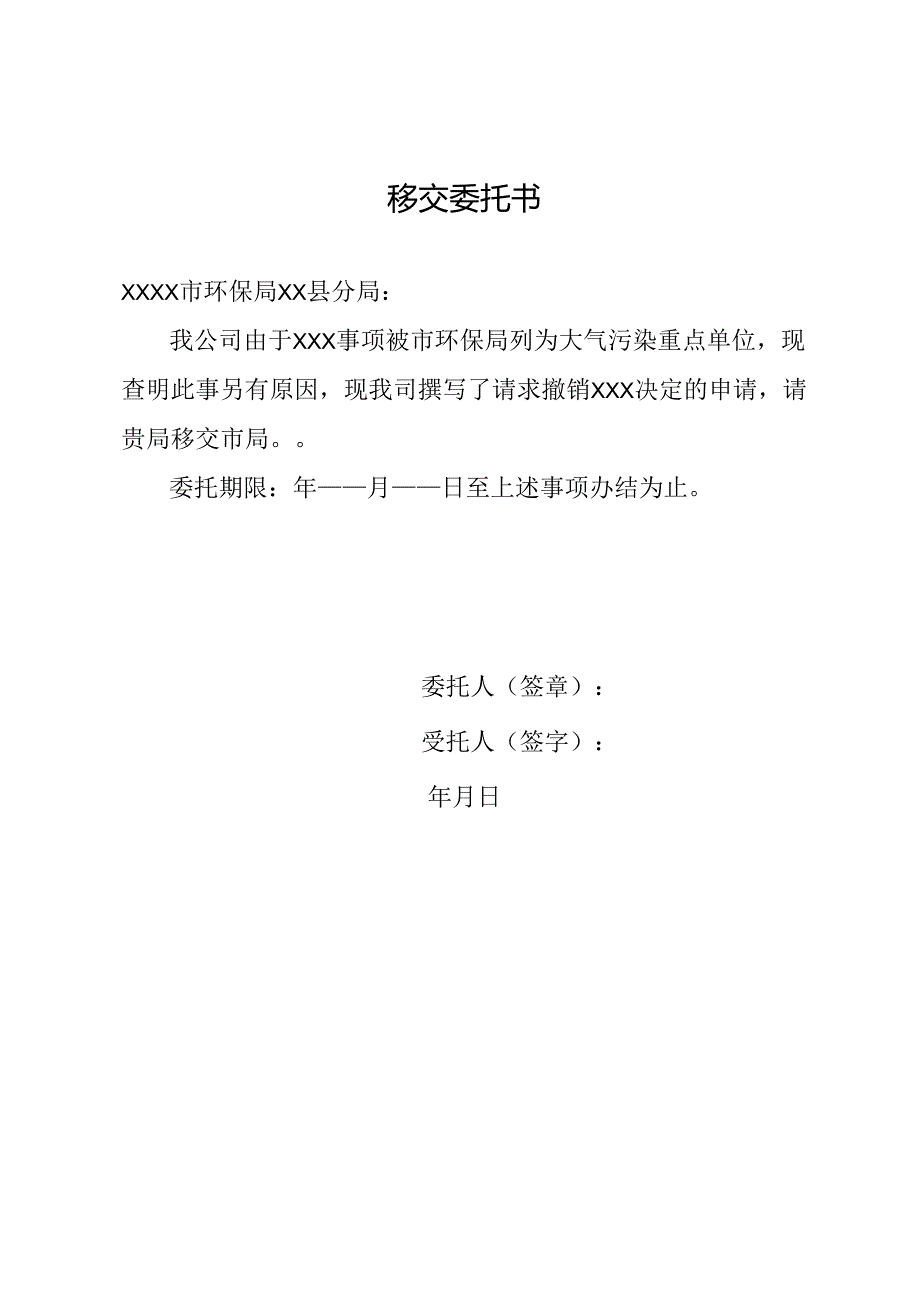 移交委托书

XXXX市环保局XX县分局：

我公司由于XXX事项被市环保局列为大气污染重点单位，现查明此事另有原因，现我司撰写了请求撤销XXX决定的申请，请贵局移交市局。。

委托期限：年——月——日至上述事项办结为止。

委托人（签章）：

受托人（签字）：

年月日